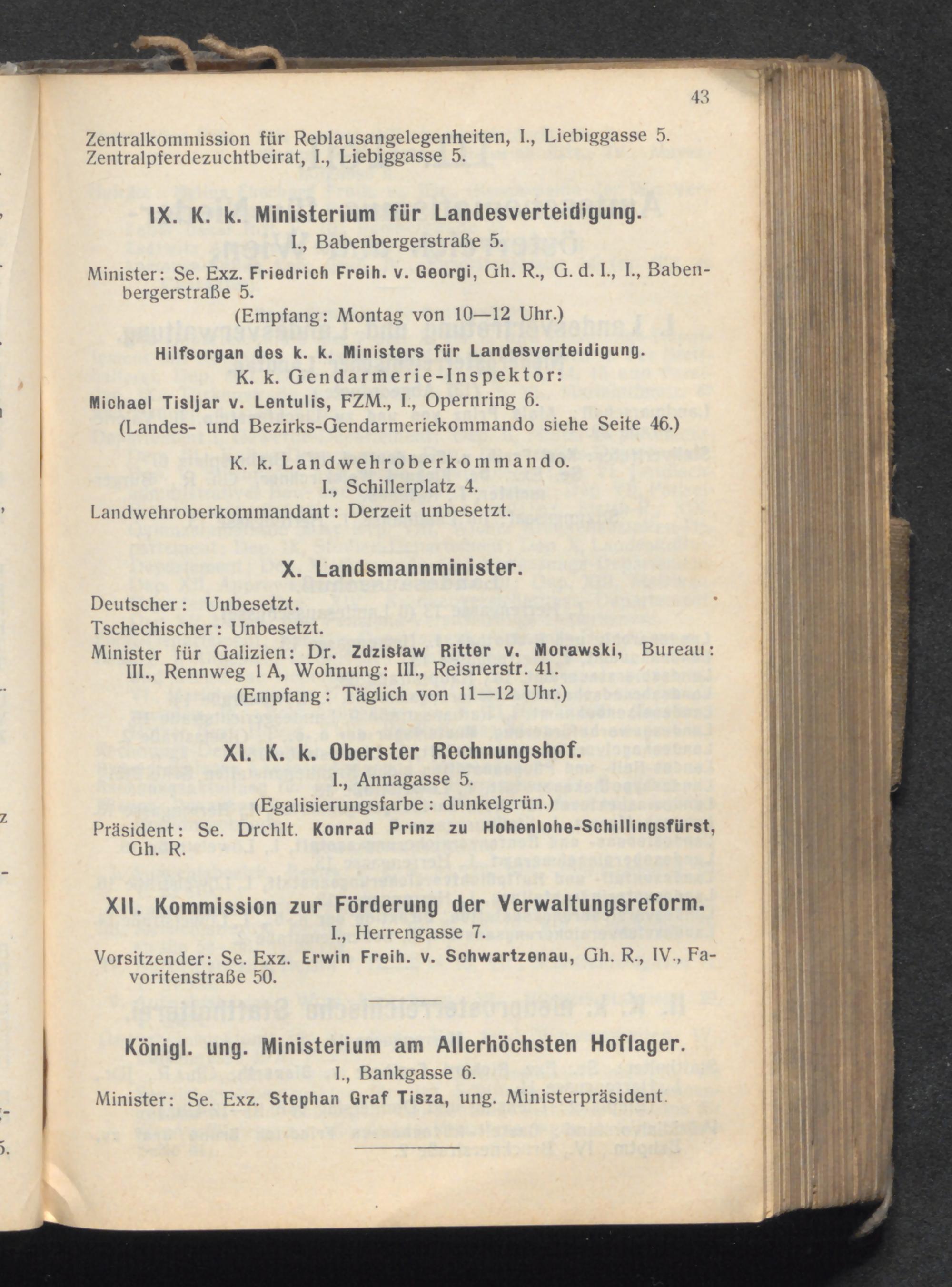 43

Zentralkommission für Reblausangelegenheiten, I., Liebiggasse 5.
Zentralpferdezuchtbeirat, I., Liebiggasse 5.

IX. K. k. Ministerium für Landesverteidigung.

I., Babenbergerstraße 5.

Minister: Se. Exz. Friedrich Freih. v. Georgi, Gh. R., G. d. I., I., Babenbergerstraße 5.

(Empfang: Montag von 10—12 Uhr.)

Hilfsorgan des k. k. Ministers für Landesverteidigung.

K. k. Gendarmerie-Inspektor:

Michael Tisljar v. Lentulis, FZM., I., Opernring 6.

(Landes- und Bezirks-Gendarmeriekommando siehe Seite 46.)

K. k. Landwehroberkommando.

I., Schillerplatz 4.

Landwehroberkommandant: Derzeit unbesetzt.

X. Landsmannminister.

Deutscher: Unbesetzt.
Tschechischer: Unbesetzt.
Minister für Galizien: Dr. Zdzisław Ritter v. Morawski, Bureau: III., Rennweg 1 A, Wohnung: III., Reisnerstr. 41.

(Empfang: Täglich von 11—12 Uhr.)

XI. K. k. Oberster Rechnungshof.

I., Annagasse 5.

(Egalisierungsfarbe: dunkelgrün.)

Präsident: Se. Drchlt. Konrad Prinz zu Hohenlohe-Schillingsfürst, Gh. R.

XII. Kommission zur Förderung der Verwaltungsreform.

I., Herrengasse 7.

Vorsitzender: Se. Exz. Erwin Freih. v. Schwartzenau, Gh. R., IV., Favoritenstraße 50.

Königl. ung. Ministerium am Allerhöchsten Hoflager.

I., Bankgasse 6.

Minister: Se. Exz. Stephan Graf Tisza, ung. Ministerpräsident.